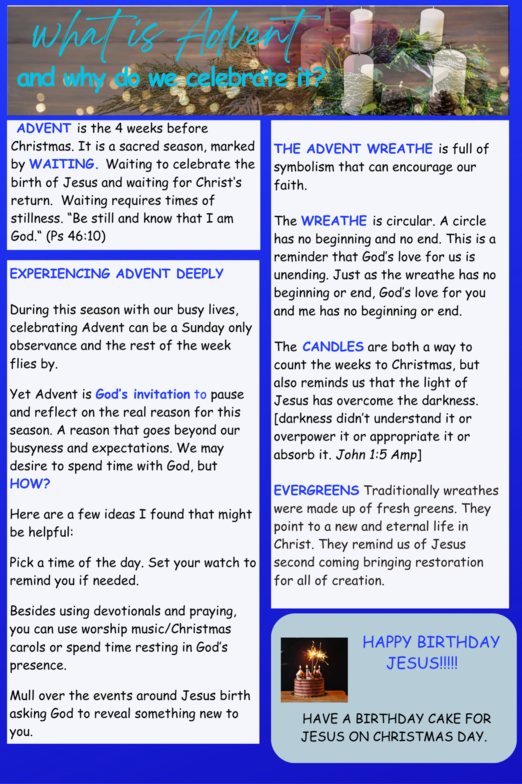 What is Advent
and why do we celebrate it?

ADVENT is the 4 weeks before Christmas. It is a sacred season, marked by WAITING. Waiting to celebrate the birth of Jesus and waiting for Christ's return. Waiting requires times of stillness. "Be still and know that I am God." (Ps 46:10)

EXPERIENCING ADVENT DEEPLY

During this season with our busy lives, celebrating Advent can be a Sunday only observance and the rest of the week flies by.

Yet Advent is God's invitation to pause and reflect on the real reason for this season. A reason that goes beyond our busyness and expectations. We may desire to spend time with God, but HOW?

Here are a few ideas I found that might be helpful:

Pick a time of the day. Set your watch to remind you if needed.

Besides using devotionals and praying, you can use worship music/Christmas carols or spend time resting in God's presence.

Mull over the events around Jesus birth asking God to reveal something new to you.

THE ADVENT WREATHE is full of symbolism that can encourage our faith.

The WREATHE is circular. A circle has no beginning and no end. This is a reminder that God's love for us is unending. Just as the wreathe has no beginning or end, God's love for you and me has no beginning or end.

The CANDLES are both a way to count the weeks to Christmas, but also reminds us that the light of Jesus has overcome the darkness. [darkness didn't understand it or overpower it or appropriate it or absorb it. John 1:5 Amp]

EVERGREENS Traditionally wreathes were made up of fresh greens. They point to a new and eternal life in Christ. They remind us of Jesus second coming bringing restoration for all of creation.

HAPPY BIRTHDAY JESUS!!!!!

HAVE A BIRTHDAY CAKE FOR JESUS ON CHRISTMAS DAY.